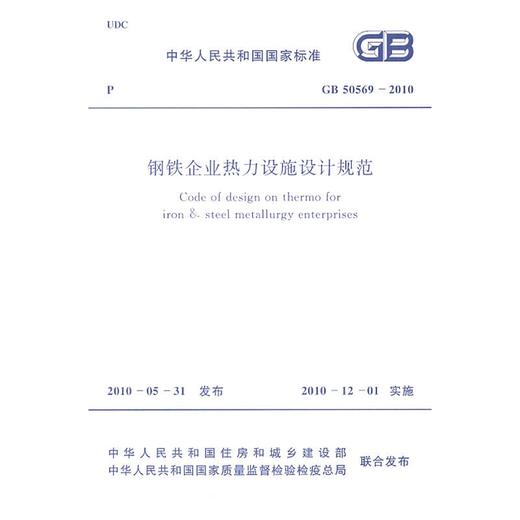 UDC

中华人民共和国国家标准

GB

P

GB 50569 - 2010

钢铁企业热力设施设计规范

Code of design on thermo for iron & steel metallurgy enterprises

2010 - 05 - 31 发布

2010 - 12 - 01 实施

中华人民共和国住房和城乡建设部
中华人民共和国国家质量监督检验检疫总局

联合发布